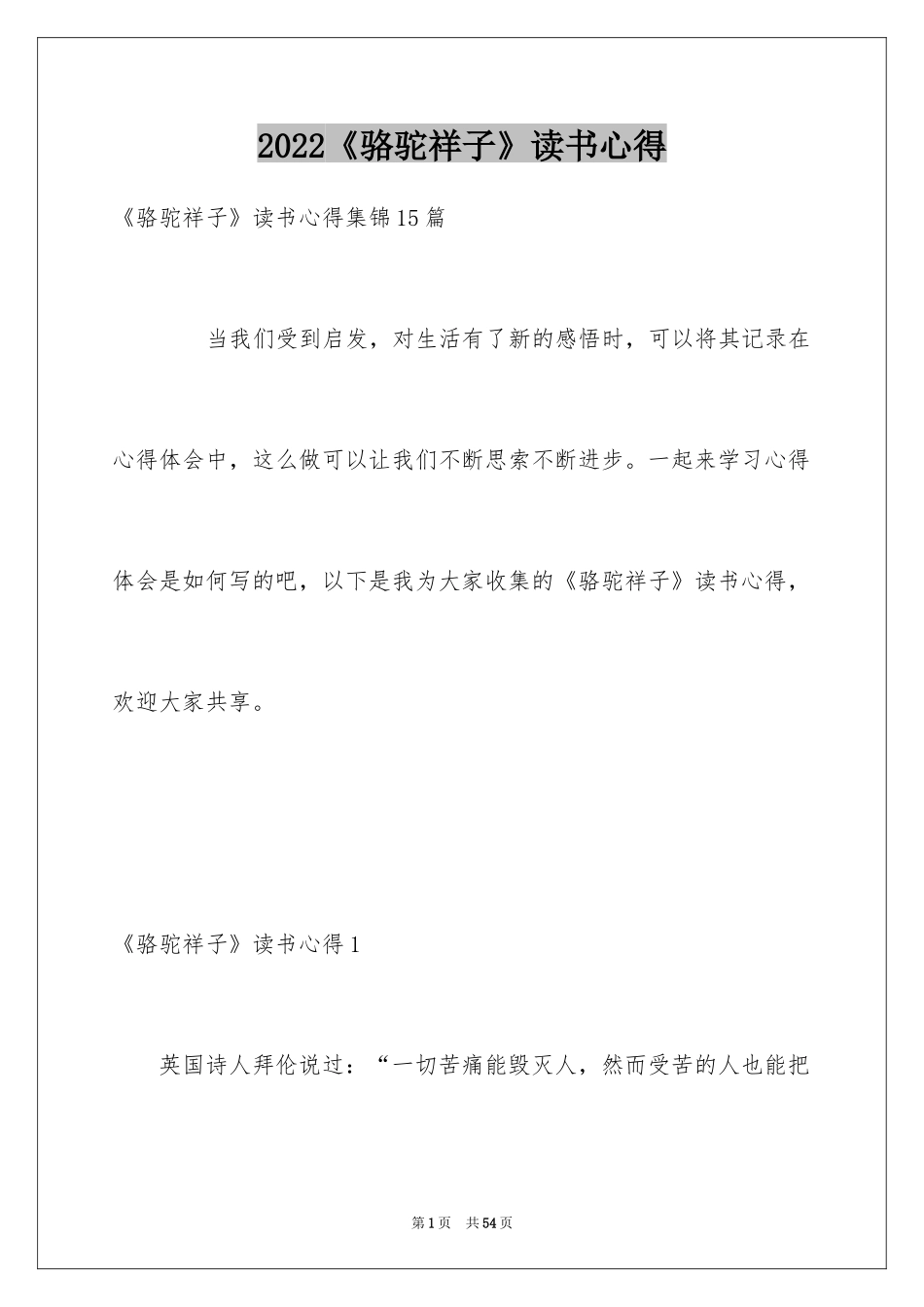 2022《骆驼祥子》读书心得

《骆驼祥子》读书心得集锦15篇

当我们受到启发，对生活有了新的感悟时，可以将其记录在心得体会中，这么做可以让我们不断思索不断进步。一起来学习心得体会是如何写的吧，以下是我为大家收集的《骆驼祥子》读书心得，欢迎大家共享。

《骆驼祥子》读书心得1

英国诗人拜伦说过：“一切苦痛能毁灭人，然而受苦的人也能把

第1页 共54页